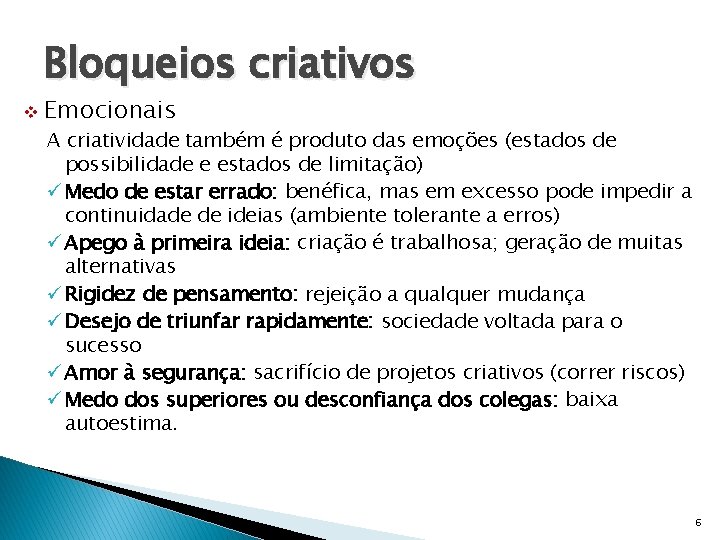 Bloqueios criativos

❖ Emocionais

A criatividade também é produto das emoções (estados de possibilidade e estados de limitação)

✓ Medo de estar errado: benéfica, mas em excesso pode impedir a continuidade de ideias (ambiente tolerante a erros)

✓ Apego à primeira ideia: criação é trabalhosa; geração de muitas alternativas

✓ Rigidez de pensamento: rejeição a qualquer mudança

✓ Desejo de triunfar rapidamente: sociedade voltada para o sucesso

✓ Amor à segurança: sacrifício de projetos criativos (correr riscos)

✓ Medo dos superiores ou desconfiança dos colegas: baixa autoestima.

6